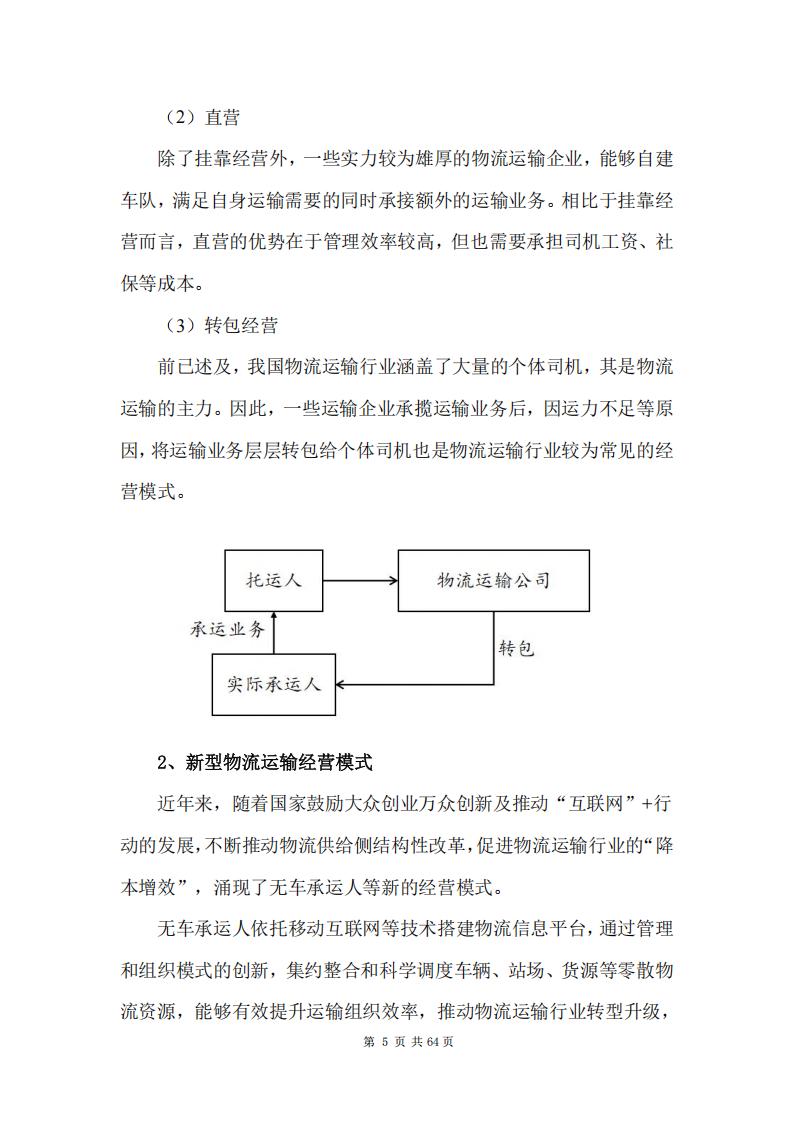 （2）直营

除了挂靠经营外，一些实力较为雄厚的物流运输企业，能够自建车队，满足自身运输需要的同时承接额外的运输业务。相比于挂靠经营而言，直营的优势在于管理效率较高，但也需要承担司机工资、社保等成本。

（3）转包经营

前已述及，我国物流运输行业涵盖了大量的个体司机，其是物流运输的主力。因此，一些运输企业承揽运输业务后，因运力不足等原因，将运输业务层层转包给个体司机也是物流运输行业较为常见的经营模式。

托运人

物流运输公司

承运业务

转包

实际承运人

2、新型物流运输经营模式

近年来，随着国家鼓励大众创业万众创新及推动“互联网”+行动的发展，不断推动物流供给侧结构性改革，促进物流运输行业的“降本增效”，涌现了无车承运人等新的经营模式。

无车承运人依托移动互联网等技术搭建物流信息平台，通过管理和组织模式的创新，集约整合和科学调度车辆、站场、货源等零散物流资源，能够有效提升运输组织效率，推动物流运输行业转型升级，

第 5 页 共 64 页